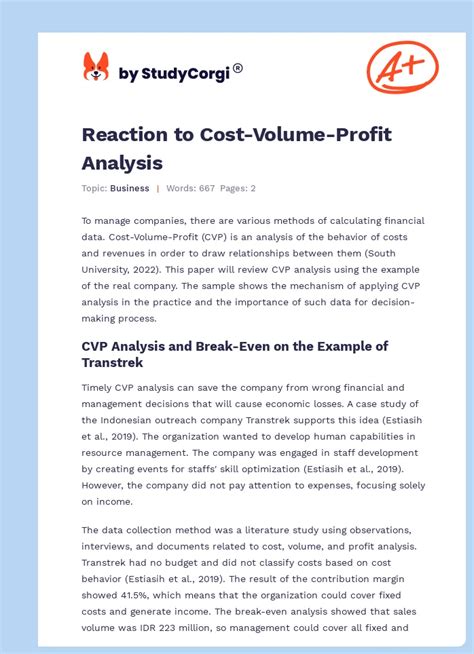 by StudyCorgi®

A+

Reaction to Cost-Volume-Profit Analysis

Topic: Business | Words: 667 Pages: 2

To manage companies, there are various methods of calculating financial data. Cost-Volume-Profit (CVP) is an analysis of the behavior of costs and revenues in order to draw relationships between them (South University, 2022). This paper will review CVP analysis using the example of the real company. The sample shows the mechanism of applying CVP analysis in the practice and the importance of such data for decision-making process.

CVP Analysis and Break-Even on the Example of Transtrek

Timely CVP analysis can save the company from wrong financial and management decisions that will cause economic losses. A case study of the Indonesian outreach company Transtrek supports this idea (Estiasih et al., 2019). The organization wanted to develop human capabilities in resource management. The company was engaged in staff development by creating events for staffs' skill optimization (Estiasih et al., 2019). However, the company did not pay attention to expenses, focusing solely on income.

The data collection method was a literature study using observations, interviews, and documents related to cost, volume, and profit analysis. Transtrek had no budget and did not classify costs based on cost behavior (Estiasih et al., 2019). The result of the contribution margin showed 41.5%, which means that the organization could cover fixed costs and generate income. The break-even analysis showed that sales volume was IDR 223 million, so management could cover all fixed and